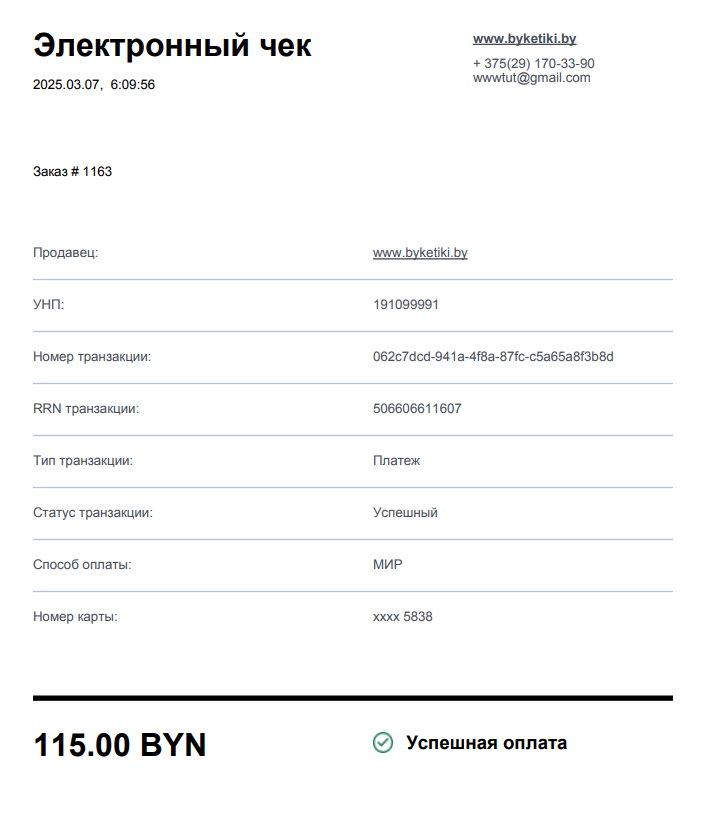 Электронный чек
2025.03.07, 6:09:56

www.byketiki.by
+ 375(29) 170-33-90
wwwtut@gmail.com

Заказ # 1163

| | |
|---|---|
| Продавец: | www.byketiki.by |
| УНП: | 191099991 |
| Номер транзакции: | 062c7dcd-941a-4f8a-87fc-c5a65a8f3b8d |
| RRN транзакции: | 506606611607 |
| Тип транзакции: | Платеж |
| Статус транзакции: | Успешный |
| Способ оплаты: | МИР |
| Номер карты: | xxxx 5838 |

115.00 BYN

Успешная оплата